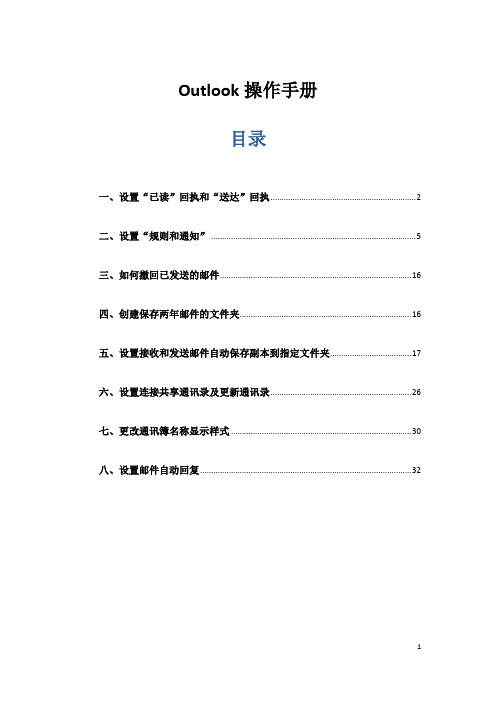 Outlook 操作手册

目录

一、设置“已读”回执和“送达”回执 2

二、设置“规则和通知” 5

三、如何撤回已发送的邮件 16

四、创建保存两年邮件的文件夹 16

五、设置接收和发送邮件自动保存副本到指定文件夹 17

六、设置连接共享通讯录及更新通讯录 26

七、更改通讯簿名称显示样式 30

八、设置邮件自动回复 32

1